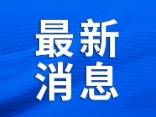 最新
消息